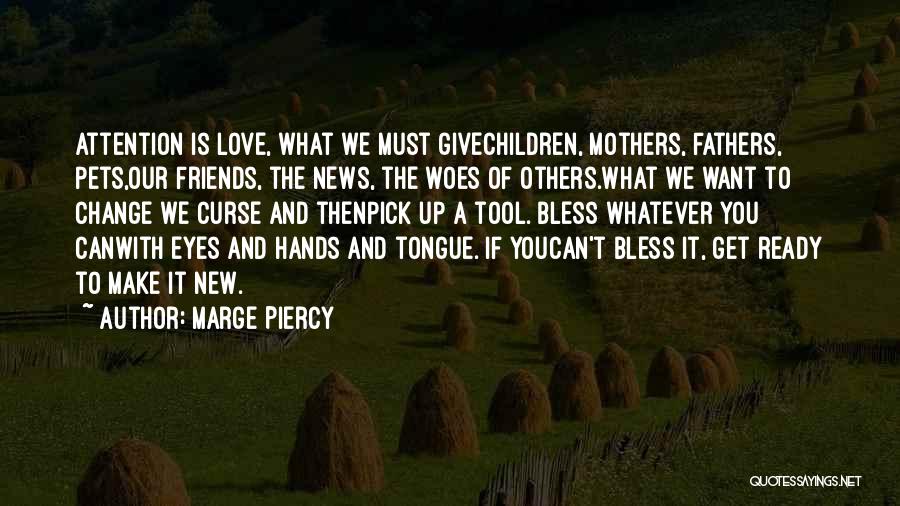 ATTENTION IS LOVE, WHAT WE MUST GIVECHILDREN, MOTHERS, FATHERS, PETS,OUR FRIENDS, THE NEWS, THE WOES OF OTHERS.WHAT WE WANT TO CHANGE WE CURSE AND THENPICK UP A TOOL. BLESS WHATEVER YOU CANWITH EYES AND HANDS AND TONGUE. IF YOUCAN'T BLESS IT, GET READY TO MAKE IT NEW.
~ AUTHOR: MARGE PIERCY

QUOTESSAYINGS.NET